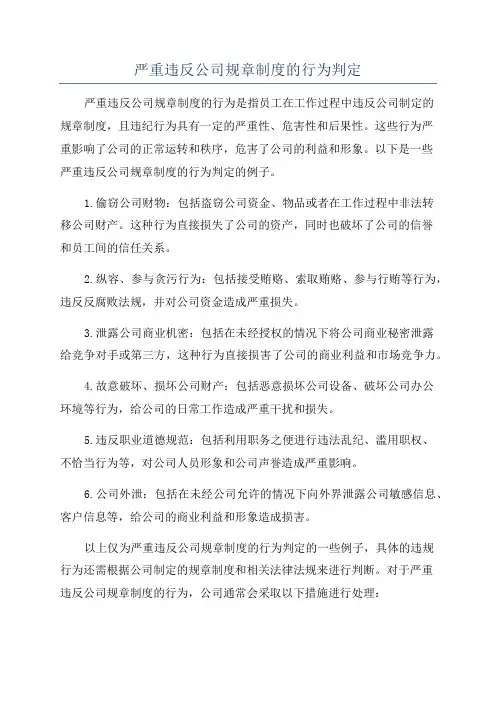 严重违反公司规章制度的行为判定

严重违反公司规章制度的行为是指员工在工作过程中违反公司制定的规章制度，且违纪行为具有一定的严重性、危害性和后果性。这些行为严重影响了公司的正常运转和秩序，危害了公司的利益和形象。以下是一些严重违反公司规章制度的行为判定的例子。

1. 偷窃公司财物：包括盗窃公司资金、物品或者在工作过程中非法转移公司财产。这种行为直接损失了公司的资产，同时也破坏了公司的信誉和员工间的信任关系。

2. 纵容、参与贪污行为：包括接受贿赂、索取贿赂、参与行贿等行为，违反反腐败法规，并对公司资金造成严重损失。

3. 泄露公司商业机密：包括在未经授权的情况下将公司商业秘密泄露给竞争对手或第三方，这种行为直接损害了公司的商业利益和市场竞争力。

4. 故意破坏、损坏公司财产：包括恶意损坏公司设备、破坏公司办公环境等行为，给公司的日常工作造成严重干扰和损失。

5. 违反职业道德规范：包括利用职务之便进行违法乱纪、滥用职权、不恰当行为等，对公司人员形象和公司声誉造成严重影响。

6. 公司外泄：包括在未经公司允许的情况下向外界泄露公司敏感信息、客户信息等，给公司的商业利益和形象造成损害。

以上仅为严重违反公司规章制度的行为判定的一些例子，具体的违规行为还需根据公司制定的规章制度和相关法律法规来进行判断。对于严重违反公司规章制度的行为，公司通常会采取以下措施进行处理：